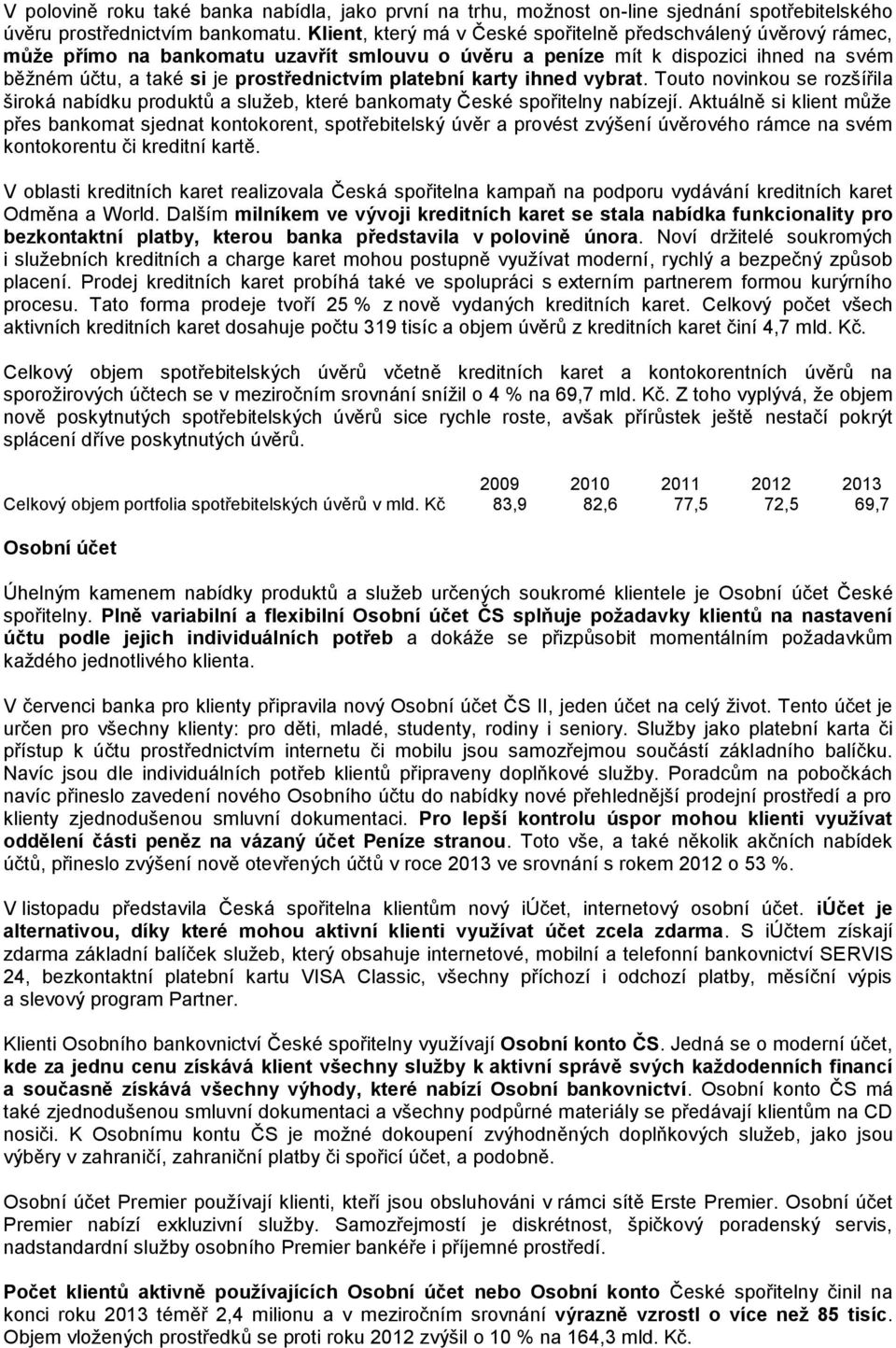 V polovině roku také banka nabídla, jako první na trhu, možnost on-line sjednání spotřebitelského úvěru prostřednictvím bankomatu. Klient, který má v České spořitelně předschválený úvěrový rámec, může přímo na bankomatu uzavřít smlouvu o úvěru a peníze mít k dispozici ihned na svém běžném účtu, a také si je prostřednictvím platební karty ihned vybrat. Touto novinkou se rozšířila široká nabídku produktů a služeb, které bankomaty České spořitelny nabízejí. Aktuálně si klient může přes bankomat sjednat kontokorent, spotřebitelský úvěr a provést zvýšení úvěrového rámce na svém kontokorentu či kreditní kartě.

V oblasti kreditních karet realizovala Česká spořitelna kampaň na podporu vydávání kreditních karet Odměna a World. Dalším milníkem ve vývoji kreditních karet se stala nabídka funkcionality pro bezkontaktní platby, kterou banka představila v polovině února. Noví držitelé soukromých i služebních kreditních a charge karet mohou postupně využívat moderní, rychlý a bezpečný způsob placení. Prodej kreditních karet probíhá také ve spolupráci s externím partnerem formou kurýrního procesu. Tato forma prodeje tvoří 25 % z nově vydaných kreditních karet. Celkový počet všech aktivních kreditních karet dosahuje počtu 319 tisíc a objem úvěrů z kreditních karet činí 4,7 mld. Kč.

Celkový objem spotřebitelských úvěrů včetně kreditních karet a kontokorentních úvěrů na sporožirových účtech se v meziročním srovnání snížil o 4 % na 69,7 mld. Kč. Z toho vyplývá, že objem nově poskytnutých spotřebitelských úvěrů sice rychle roste, avšak přírůstek ještě nestačí pokrýt splácení dříve poskytnutých úvěrů.

| | 2009 | 2010 | 2011 | 2012 | 2013 |
|---|---|---|---|---|---|
| Celkový objem portfolia spotřebitelských úvěrů v mld. Kč | 83,9 | 82,6 | 77,5 | 72,5 | 69,7 |

Osobní účet

Úhelným kamenem nabídky produktů a služeb určených soukromé klientele je Osobní účet České spořitelny. Plně variabilní a flexibilní Osobní účet ČS splňuje požadavky klientů na nastavení účtu podle jejich individuálních potřeb a dokáže se přizpůsobit momentálním požadavkům každého jednotlivého klienta.

V červenci banka pro klienty připravila nový Osobní účet ČS II, jeden účet na celý život. Tento účet je určen pro všechny klienty: pro děti, mladé, studenty, rodiny i seniory. Služby jako platební karta či přístup k účtu prostřednictvím internetu či mobilu jsou samozřejmou součástí základního balíčku. Navíc jsou dle individuálních potřeb klientů připraveny doplňkové služby. Poradcům na pobočkách navíc přineslo zavedení nového Osobního účtu do nabídky nové přehlednější prodejní prostředí a pro klienty zjednodušenou smluvní dokumentaci. Pro lepší kontrolu úspor mohou klienti využívat oddělení části peněz na vázaný účet Peníze stranou. Toto vše, a také několik akčních nabídek účtů, přineslo zvýšení nově otevřených účtů v roce 2013 ve srovnání s rokem 2012 o 53 %.

V listopadu představila Česká spořitelna klientům nový iÚčet, internetový osobní účet. iÚčet je alternativou, díky které mohou aktivní klienti využívat účet zcela zdarma. S iÚčtem získají zdarma základní balíček služeb, který obsahuje internetové, mobilní a telefonní bankovnictví SERVIS 24, bezkontaktní platební kartu VISA Classic, všechny příchozí i odchozí platby, měsíční výpis a slevový program Partner.

Klienti Osobního bankovnictví České spořitelny využívají Osobní konto ČS. Jedná se o moderní účet, kde za jednu cenu získává klient všechny služby k aktivní správě svých každodenních financí a současně získává všechny výhody, které nabízí Osobní bankovnictví. Osobní konto ČS má také zjednodušenou smluvní dokumentaci a všechny podpůrné materiály se předávají klientům na CD nosiči. K Osobnímu kontu ČS je možné dokoupení zvýhodněných doplňkových služeb, jako jsou výběry v zahraničí, zahraniční platby či spořicí účet, a podobně.

Osobní účet Premier používají klienti, kteří jsou obsluhováni v rámci sítě Erste Premier. Osobní účet Premier nabízí exkluzivní služby. Samozřejmostí je diskrétnost, špičkový poradenský servis, nadstandardní služby osobního Premier bankéře i příjemné prostředí.

Počet klientů aktivně používajících Osobní účet nebo Osobní konto České spořitelny činil na konci roku 2013 téměř 2,4 milionu a v meziročním srovnání výrazně vzrostl o více než 85 tisíc. Objem vložených prostředků se proti roku 2012 zvýšil o 10 % na 164,3 mld. Kč.